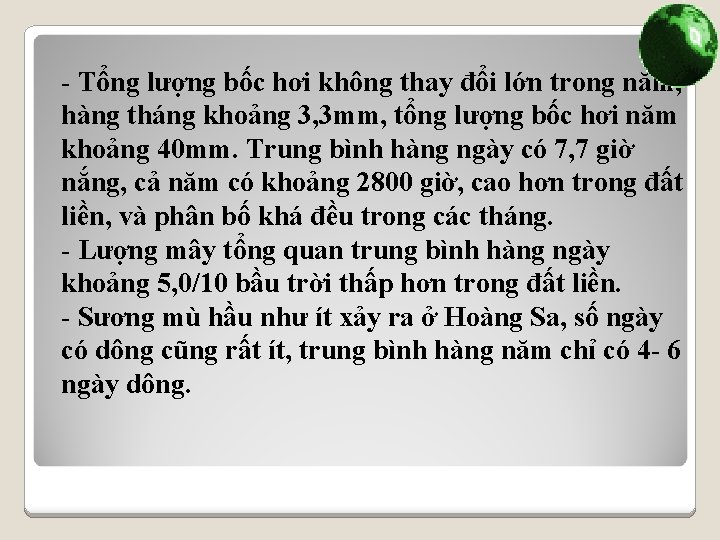 - Tổng lượng bốc hơi không thay đổi lớn trong năm, hàng tháng khoảng 3,3mm, tổng lượng bốc hơi năm khoảng 40mm. Trung bình hàng ngày có 7,7 giờ nắng, cả năm có khoảng 2800 giờ, cao hơn trong đất liền, và phân bố khá đều trong các tháng.
- Lượng mây tổng quan trung bình hàng ngày khoảng 5,0/10 bầu trời thấp hơn trong đất liền.
- Sương mù hầu như ít xảy ra ở Hoàng Sa, số ngày có dông cũng rất ít, trung bình hàng năm chỉ có 4- 6 ngày dông.